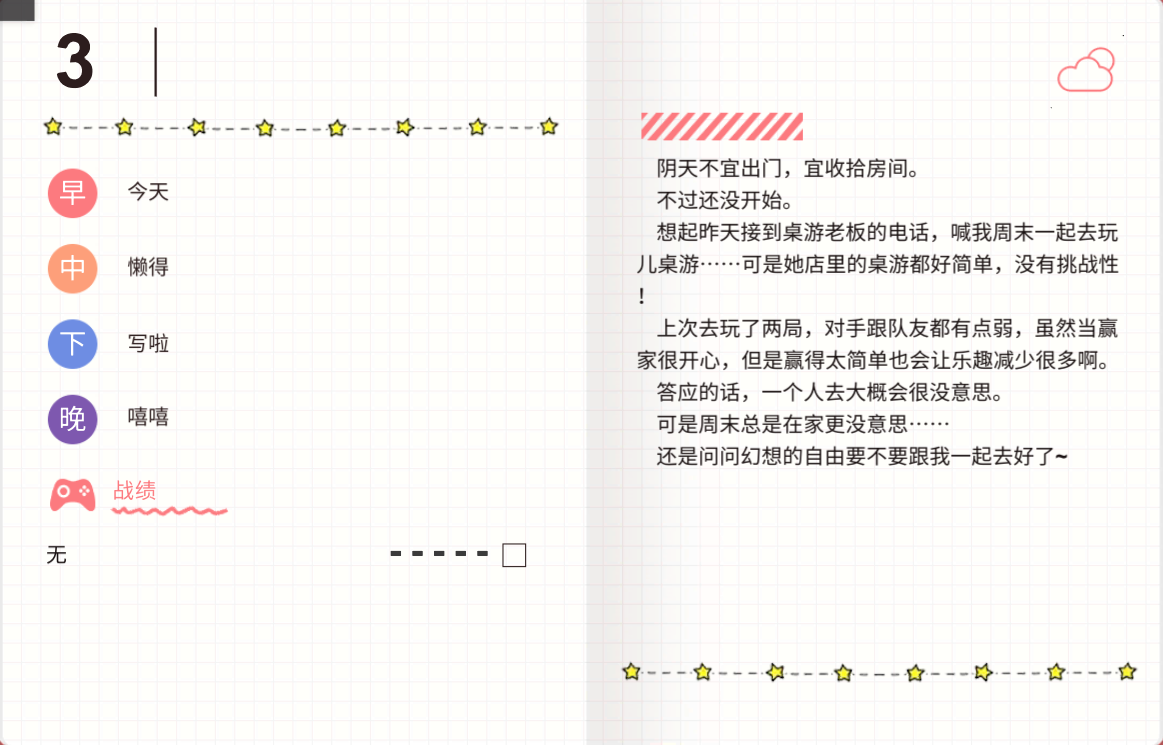 3

早 今天

中 懒得

下 写啦

晚 嘻嘻

战绩

无

阴天不宜出门，宜收拾房间。

不过还没开始。

想起昨天接到桌游老板的电话，喊我周末一起去玩儿桌游……可是她店里的桌游都好简单，没有挑战性！

上次去玩了两局，对手跟队友都有点弱，虽然当赢家很开心，但是赢得太简单也会让乐趣减少很多啊。

答应的话，一个人去大概会很没意思。

可是周末总是在家更没意思……

还是问问幻想的自由要不要跟我一起去好了~